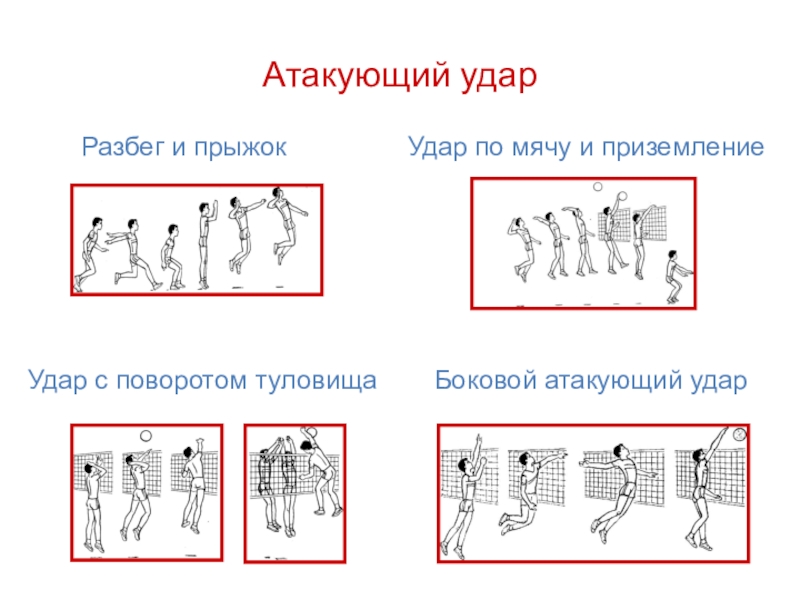 Атакующий удар

Разбег и прыжок

Удар по мячу и приземление

Удар с поворотом туловища

Боковой атакующий удар